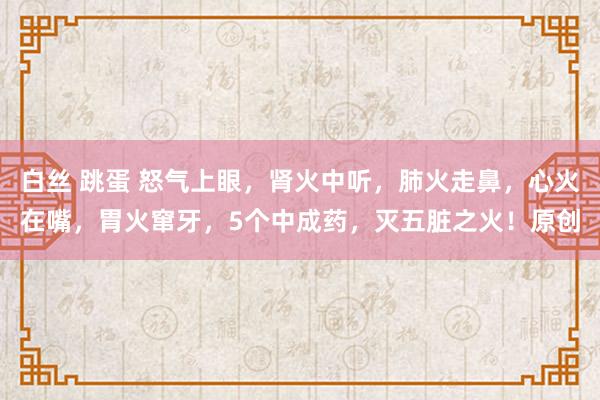 白丝 跳蛋 怒气上眼，肾火中听，肺火走鼻，心火在嘴，胃火窜牙，5个中成药，灭五脏之火！原创